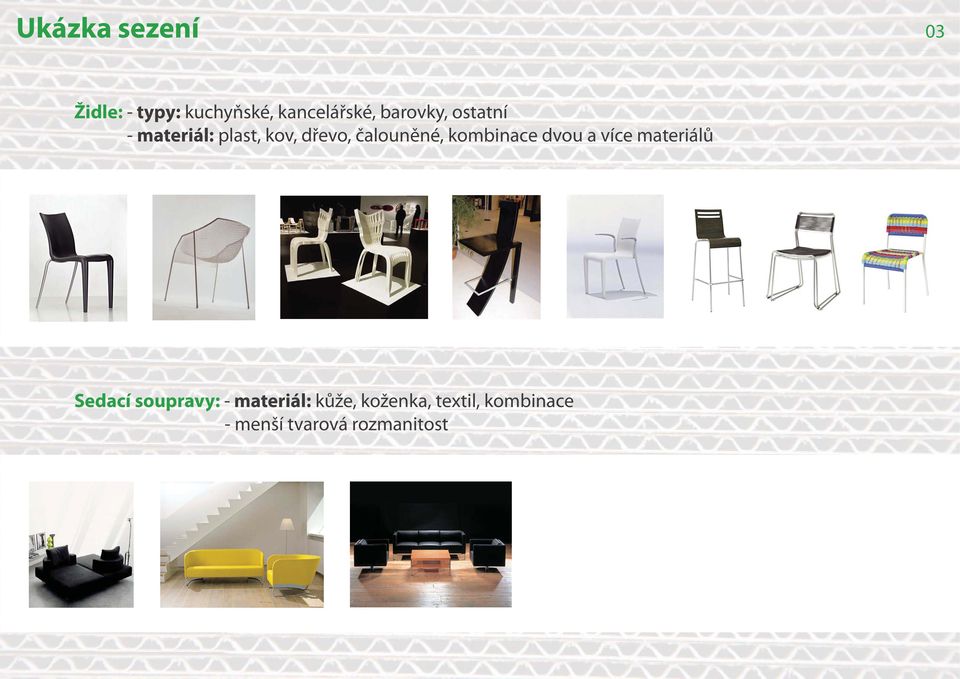 Ukázka sezení

03

Židle: - typy: kuchyňské, kancelářské, barovky, ostatní
- materiál: plast, kov, dřevo, čalouněné, kombinace dvou a více materiálů

Sedací soupravy: - materiál: kůže, koženka, textil, kombinace
- menší tvarová rozmanitost